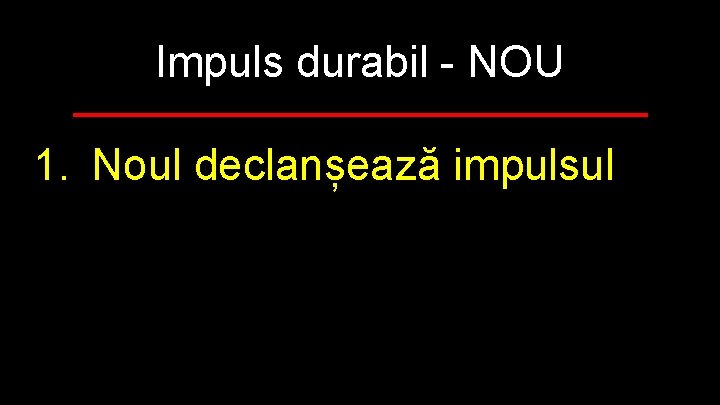 Impuls durabil - NOU

1. Noul declanșează impulsul